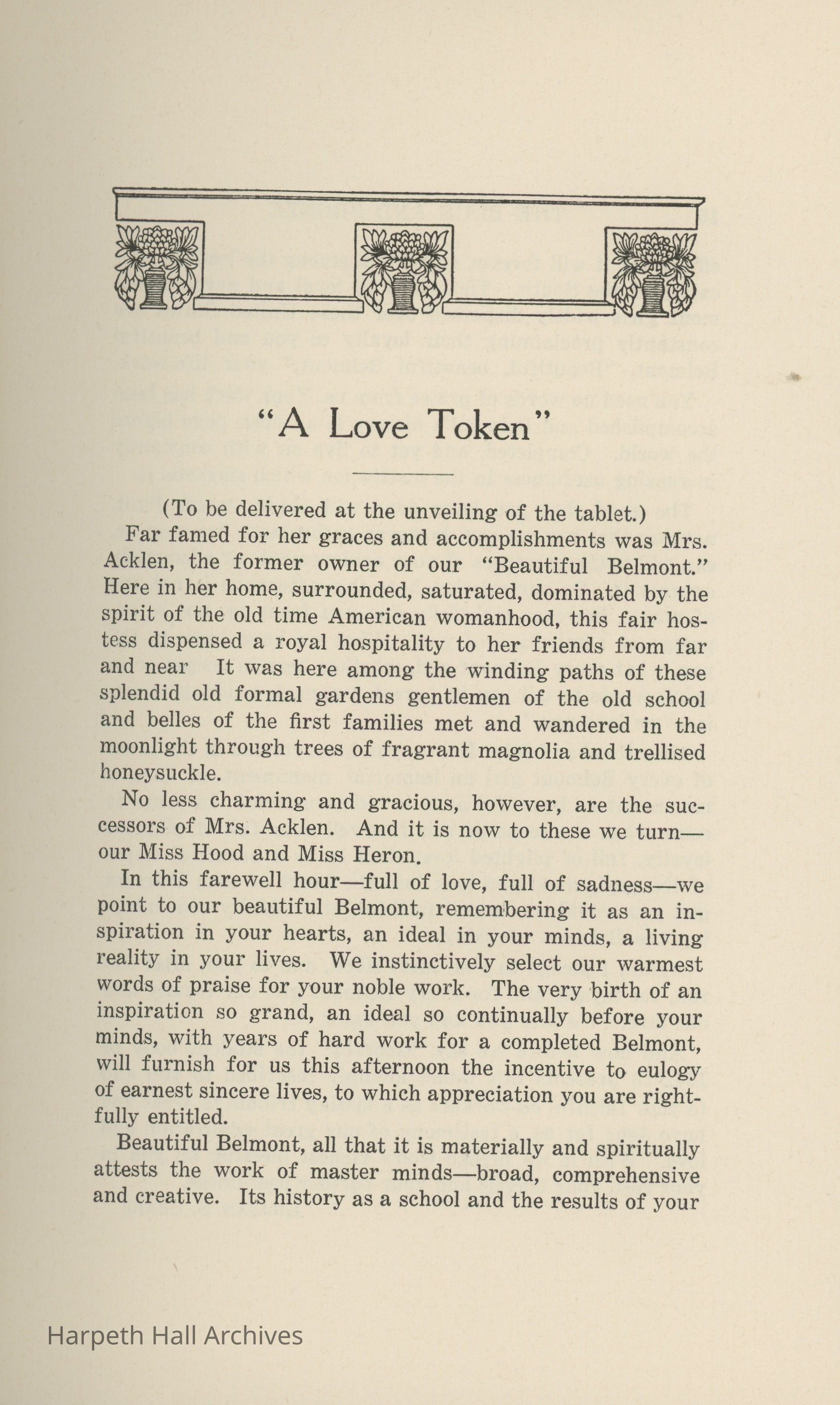 "A Love Token"

(To be delivered at the unveiling of the tablet.)

Far famed for her graces and accomplishments was Mrs. Acklen, the former owner of our "Beautiful Belmont." Here in her home, surrounded, saturated, dominated by the spirit of the old time American womanhood, this fair hostess dispensed a royal hospitality to her friends from far and near It was here among the winding paths of these splendid old formal gardens gentlemen of the old school and belles of the first families met and wandered in the moonlight through trees of fragrant magnolia and trellised honeysuckle.

No less charming and gracious, however, are the successors of Mrs. Acklen. And it is now to these we turn—our Miss Hood and Miss Heron.

In this farewell hour—full of love, full of sadness—we point to our beautiful Belmont, remembering it as an inspiration in your hearts, an ideal in your minds, a living reality in your lives. We instinctively select our warmest words of praise for your noble work. The very birth of an inspiration so grand, an ideal so continually before your minds, with years of hard work for a completed Belmont, will furnish for us this afternoon the incentive to eulogy of earnest sincere lives, to which appreciation you are rightfully entitled.

Beautiful Belmont, all that it is materially and spiritually attests the work of master minds—broad, comprehensive and creative. Its history as a school and the results of your

Harpeth Hall Archives